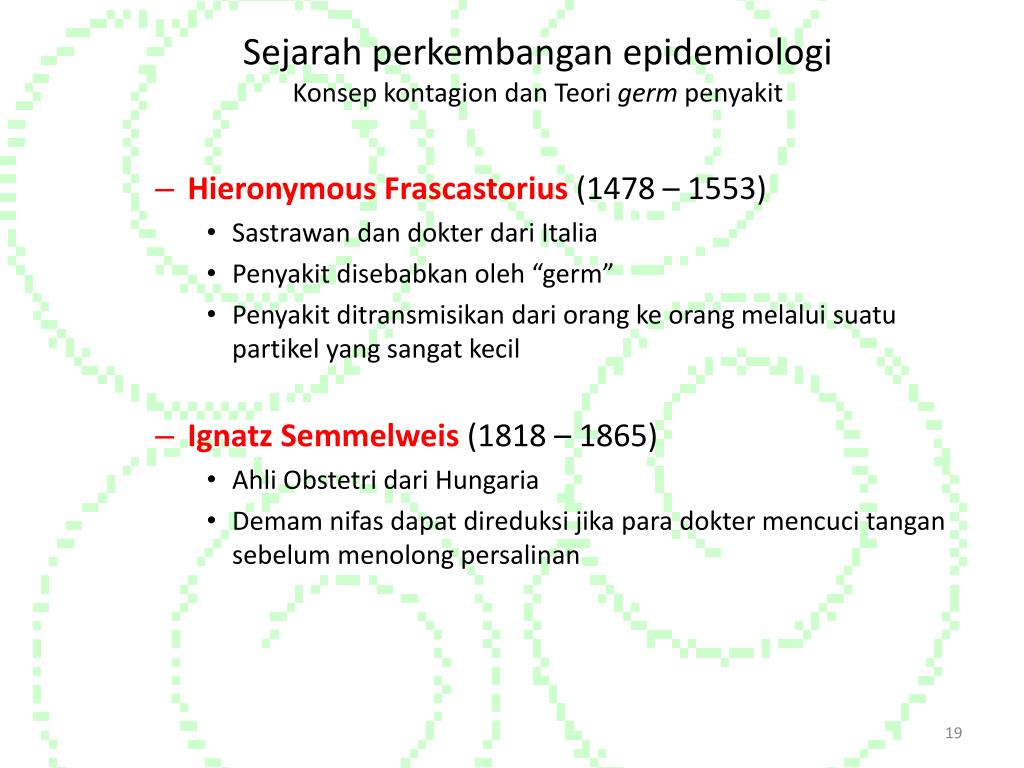 Sejarah perkembangan epidemiologi
Konsep kontagion dan Teori germ penyakit

– Hieronymous Frascastorius (1478 – 1553)
• Sastrawan dan dokter dari Italia
• Penyakit disebabkan oleh “germ”
• Penyakit ditransmisikan dari orang ke orang melalui suatu partikel yang sangat kecil

– Ignatz Semmelweis (1818 – 1865)
• Ahli Obstetri dari Hungaria
• Demam nifas dapat direduksi jika para dokter mencuci tangan sebelum menolong persalinan

19